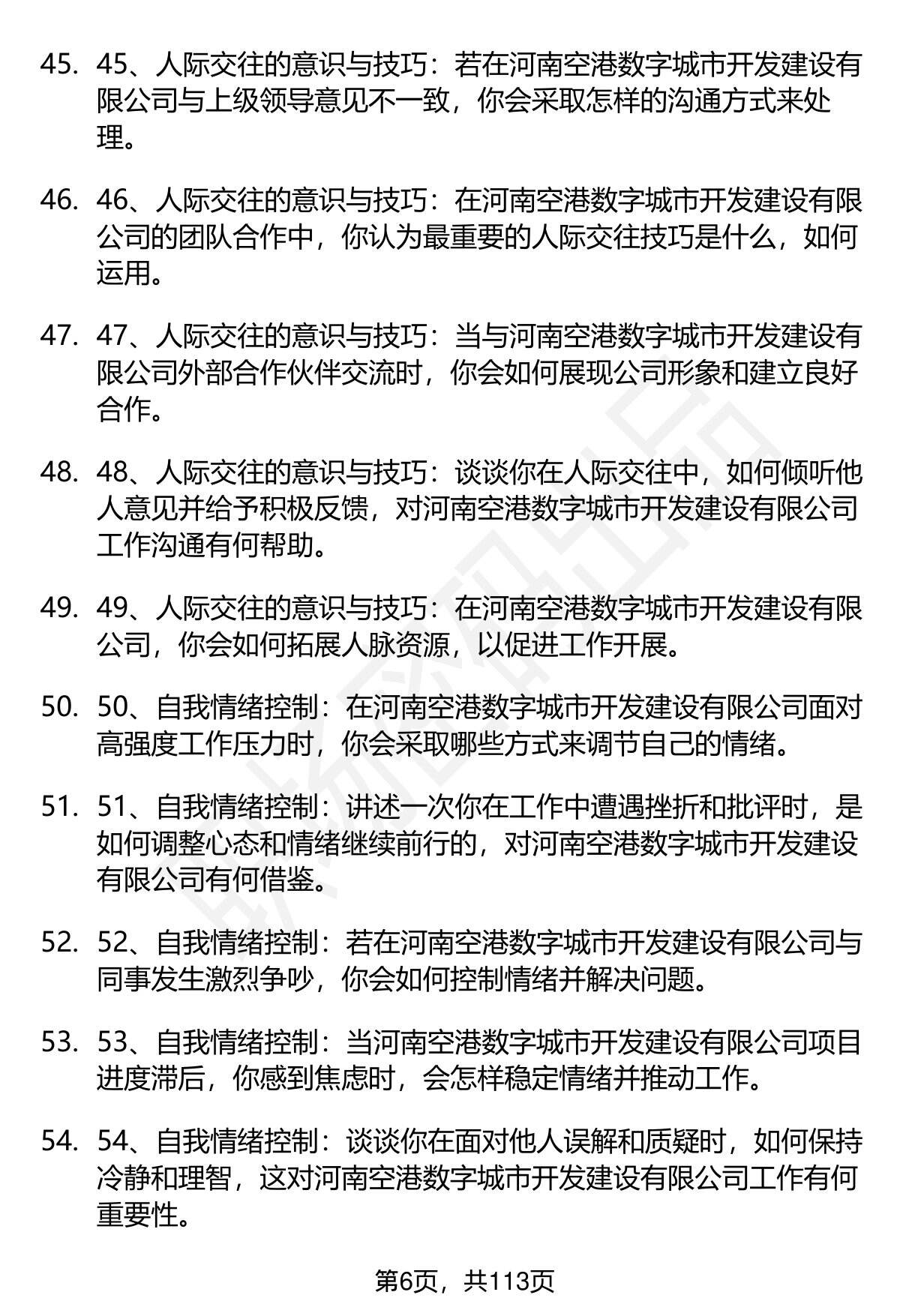 45. 45、人际交往的意识与技巧：若在河南空港数字城市开发建设有限公司与上级领导意见不一致，你会采取怎样的沟通方式来处理。

46. 46、人际交往的意识与技巧：在河南空港数字城市开发建设有限公司的团队合作中，你认为最重要的人际交往技巧是什么，如何运用。

47. 47、人际交往的意识与技巧：当与河南空港数字城市开发建设有限公司外部合作伙伴交流时，你会如何展现公司形象和建立良好合作。

48. 48、人际交往的意识与技巧：谈谈你在人际交往中，如何倾听他人意见并给予积极反馈，对河南空港数字城市开发建设有限公司工作沟通有何帮助。

49. 49、人际交往的意识与技巧：在河南空港数字城市开发建设有限公司，你会如何拓展人脉资源，以促进工作开展。

50. 50、自我情绪控制：在河南空港数字城市开发建设有限公司面对高强度工作压力时，你会采取哪些方式来调节自己的情绪。

51. 51、自我情绪控制：讲述一次你在工作中遭遇挫折和批评时，是如何调整心态和情绪继续前行的，对河南空港数字城市开发建设有限公司有何借鉴。

52. 52、自我情绪控制：若在河南空港数字城市开发建设有限公司与同事发生激烈争吵，你会如何控制情绪并解决问题。

53. 53、自我情绪控制：当河南空港数字城市开发建设有限公司项目进度滞后，你感到焦虑时，会怎样稳定情绪并推动工作。

54. 54、自我情绪控制：谈谈你在面对他人误解和质疑时，如何保持冷静和理智，这对河南空港数字城市开发建设有限公司工作有何重要性。

第6页，共113页